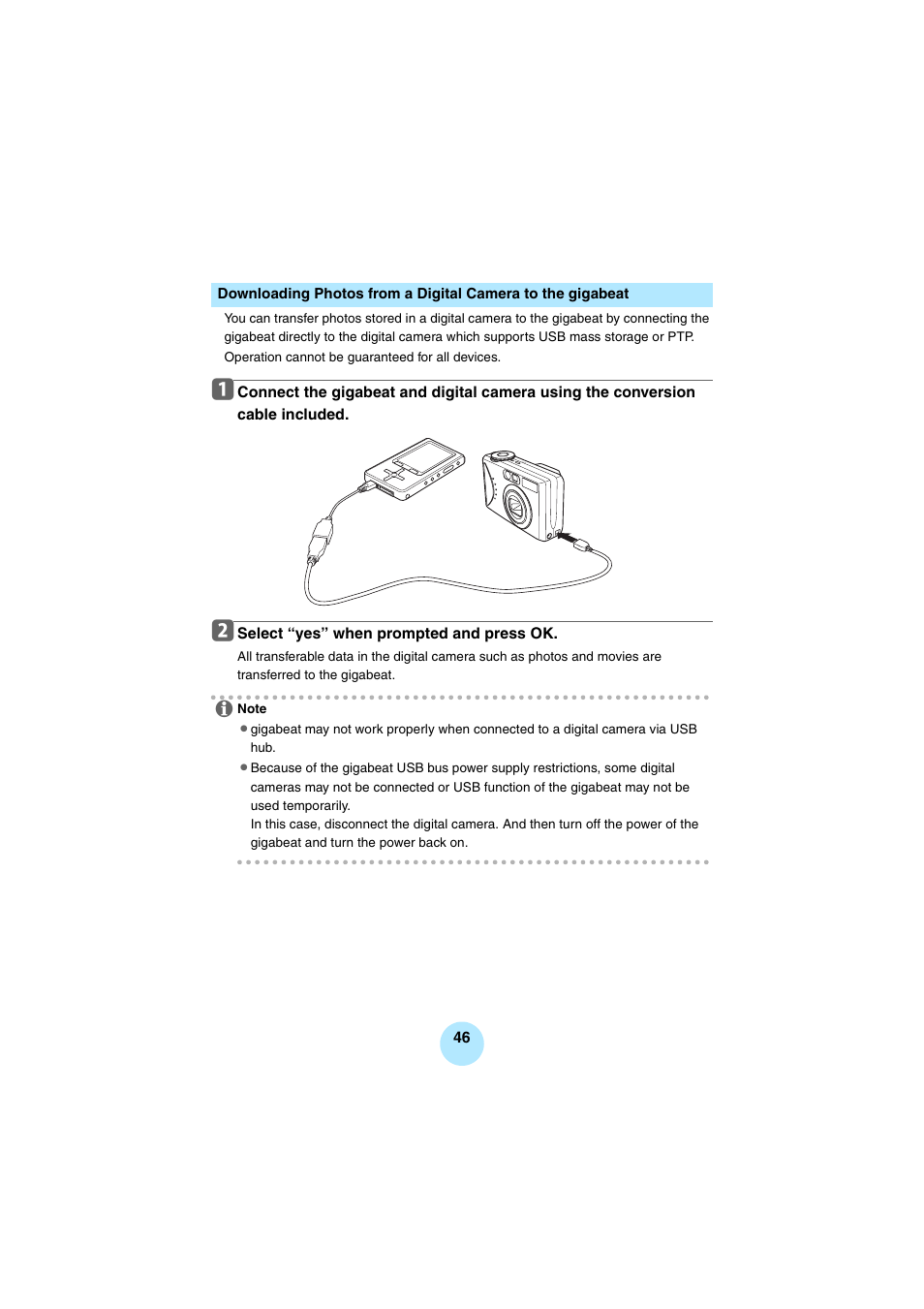 Downloading Photos from a Digital Camera to the gigabeat

You can transfer photos stored in a digital camera to the gigabeat by connecting the gigabeat directly to the digital camera which supports USB mass storage or PTP. Operation cannot be guaranteed for all devices.

1 Connect the gigabeat and digital camera using the conversion cable included.

2 Select “yes” when prompted and press OK.

All transferable data in the digital camera such as photos and movies are transferred to the gigabeat.

Note

● gigabeat may not work properly when connected to a digital camera via USB hub.

● Because of the gigabeat USB bus power supply restrictions, some digital cameras may not be connected or USB function of the gigabeat may not be used temporarily.
In this case, disconnect the digital camera. And then turn off the power of the gigabeat and turn the power back on.

46